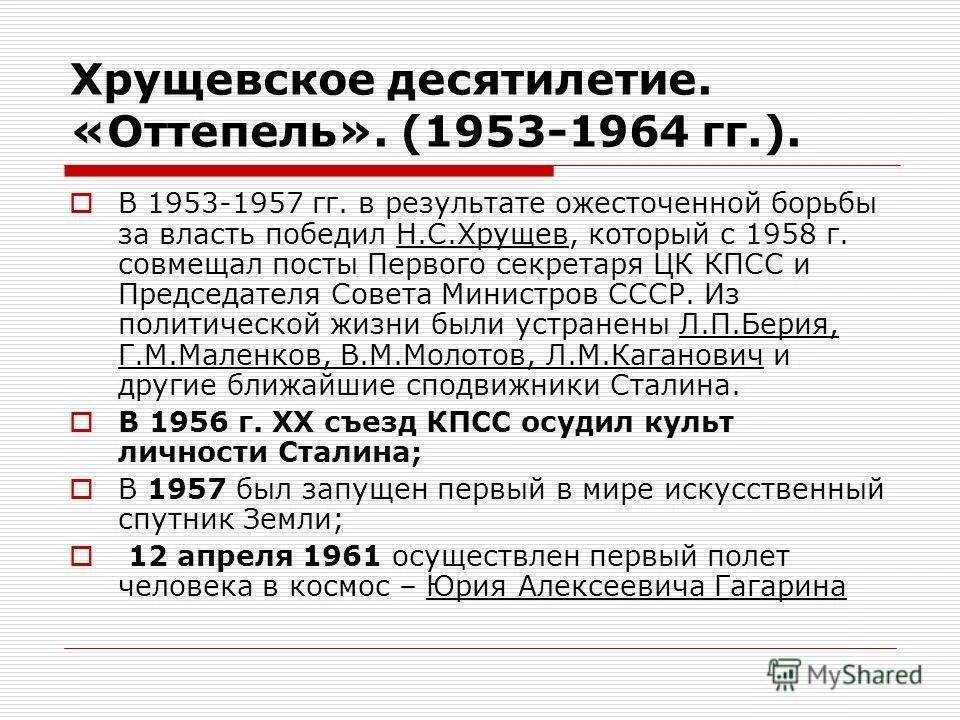 Хрущевское десятилетие. «Оттепель». (1953-1964 гг.).

В 1953-1957 гг. в результате ожесточенной борьбы за власть победил Н.С.Хрущев, который с 1958 г. совмещал посты Первого секретаря ЦК КПСС и Председателя Совета Министров СССР. Из политической жизни были устранены Л.П.Берия, Г.М.Маленков, В.М.Молотов, Л.М.Каганович и другие ближайшие сподвижники Сталина.

В 1956 г. XX съезд КПСС осудил культ личности Сталина;

В 1957 был запущен первый в мире искусственный спутник Земли;

12 апреля 1961 осуществлен первый полет человека в космос – Юрия Алексеевича Гагарина

MyShared